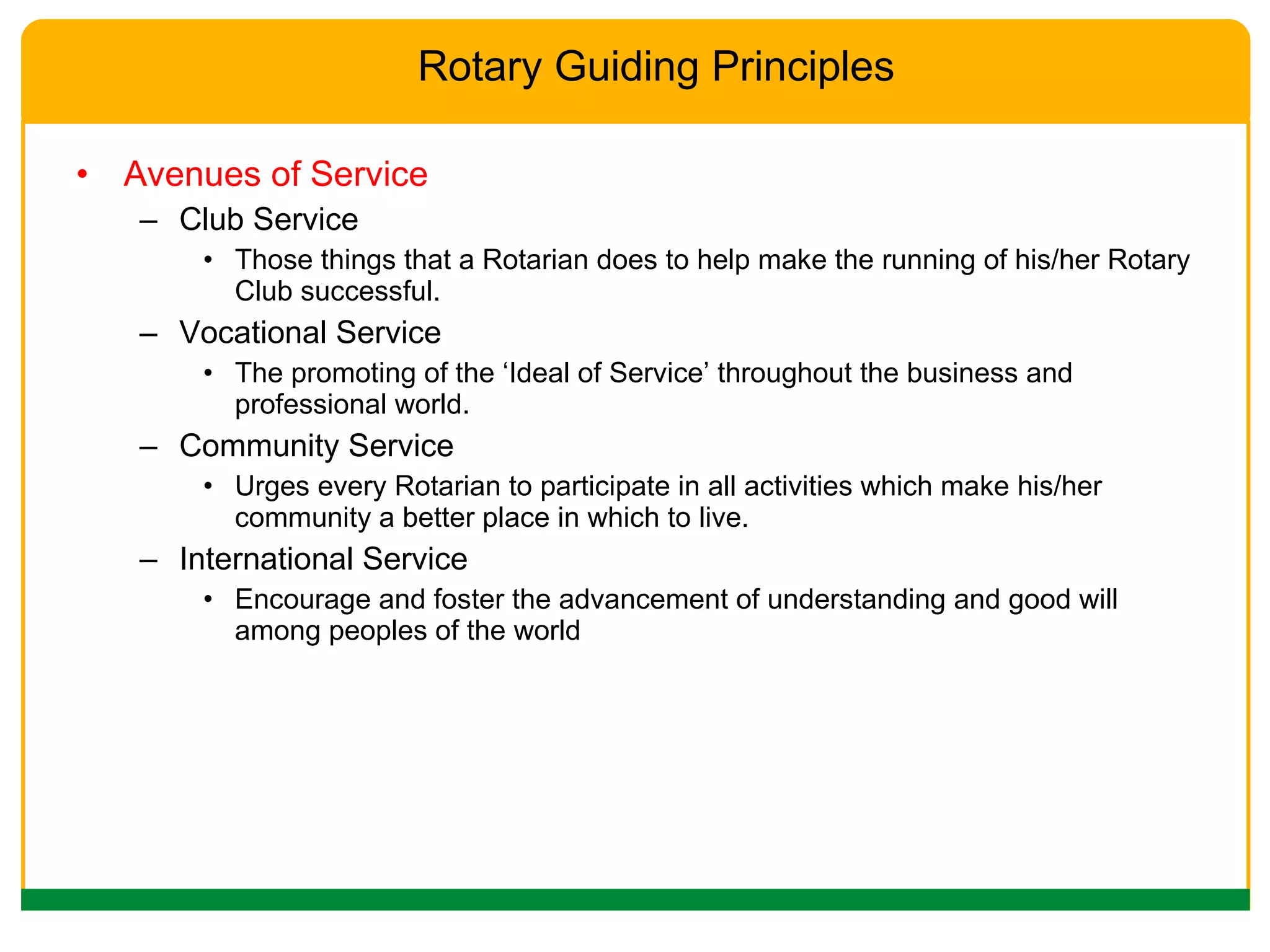 Rotary Guiding Principles

• Avenues of Service
  – Club Service
    • Those things that a Rotarian does to help make the running of his/her Rotary Club successful.
  – Vocational Service
    • The promoting of the ‘Ideal of Service’ throughout the business and professional world.
  – Community Service
    • Urges every Rotarian to participate in all activities which make his/her community a better place in which to live.
  – International Service
    • Encourage and foster the advancement of understanding and good will among peoples of the world